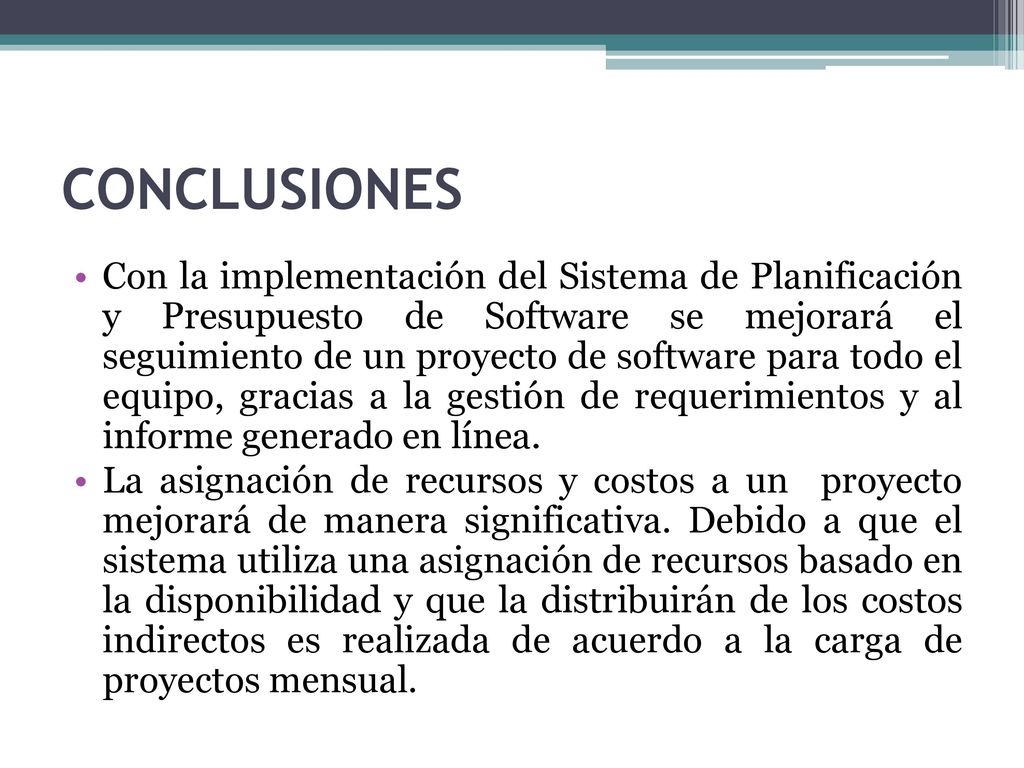 CONCLUSIONES

• Con la implementación del Sistema de Planificación y Presupuesto de Software se mejorará el seguimiento de un proyecto de software para todo el equipo, gracias a la gestión de requerimientos y al informe generado en línea.
• La asignación de recursos y costos a un proyecto mejorará de manera significativa. Debido a que el sistema utiliza una asignación de recursos basado en la disponibilidad y que la distribuirán de los costos indirectos es realizada de acuerdo a la carga de proyectos mensual.